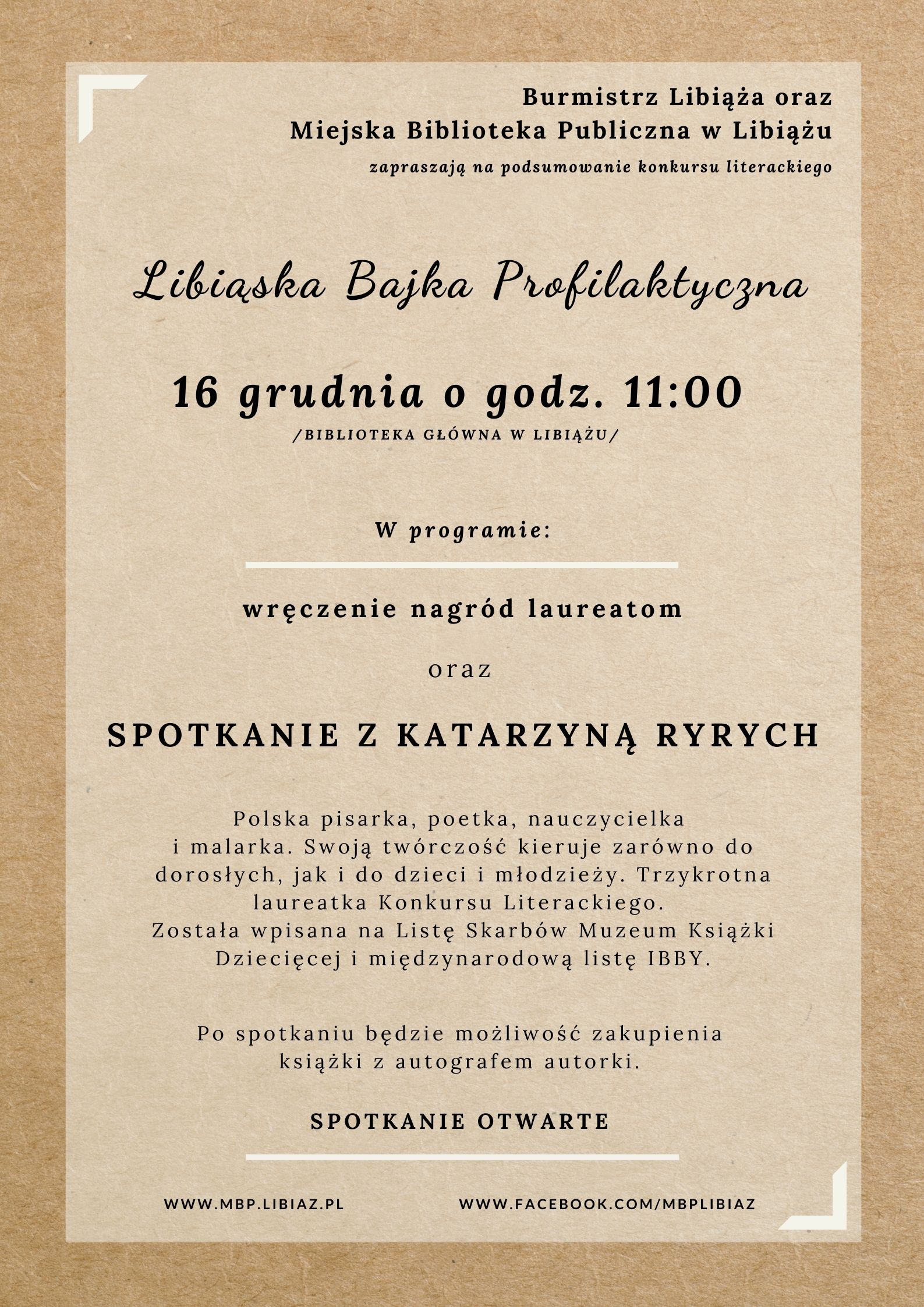 Burmistrz Libiąża oraz
Miejska Biblioteka Publiczna w Libiążu
zapraszają na podsumowanie konkursu literackiego

Libiąska Bajka Profilaktyczna

16 grudnia o godz. 11:00
/BIBLIOTEKA GŁÓWNA W LIBIĄŻU/

W programie:

wręczenie nagród laureatom

oraz

SPOTKANIE Z KATARZYNĄ RYRYCH

Polska pisarka, poetka, nauczycielka i malarka. Swoją twórczość kieruje zarówno do dorosłych, jak i do dzieci i młodzieży. Trzykrotna laureatka Konkursu Literackiego. Została wpisana na Listę Skarbów Muzeum Książki Dziecięcej i międzynarodową listę IBBY.

Po spotkaniu będzie możliwość zakupienia książki z autografem autorki.

SPOTKANIE OTWARTE

WWW.MBP.LIBIAZ.PL
WWW.FACEBOOK.COM/MBPLIBIAZ